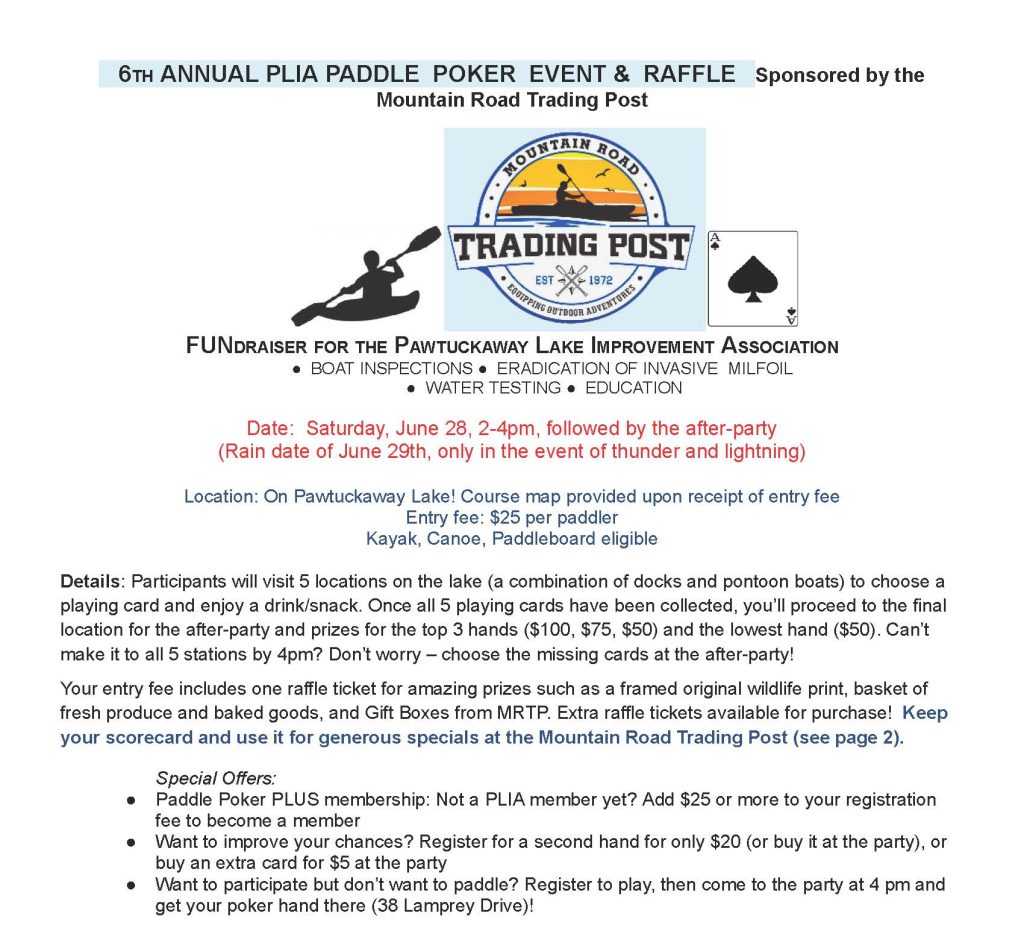 6TH ANNUAL PLIA PADDLE POKER EVENT & RAFFLE Sponsored by the Mountain Road Trading Post

MOUNTAIN ROAD
TRADING POST
EST 1972
EQUIPPING OUTDOOR ADVENTURES

A
A

FUNDRAISER FOR THE PAWTUCKAWAY LAKE IMPROVEMENT ASSOCIATION
● BOAT INSPECTIONS ● ERADICATION OF INVASIVE MILFOIL
● WATER TESTING ● EDUCATION

Date: Saturday, June 28, 2-4pm, followed by the after-party
(Rain date of June 29th, only in the event of thunder and lightning)

Location: On Pawtuckaway Lake! Course map provided upon receipt of entry fee
Entry fee: $25 per paddler
Kayak, Canoe, Paddleboard eligible

Details: Participants will visit 5 locations on the lake (a combination of docks and pontoon boats) to choose a playing card and enjoy a drink/snack. Once all 5 playing cards have been collected, you'll proceed to the final location for the after-party and prizes for the top 3 hands ($100, $75, $50) and the lowest hand ($50). Can't make it to all 5 stations by 4pm? Don't worry – choose the missing cards at the after-party!

Your entry fee includes one raffle ticket for amazing prizes such as a framed original wildlife print, basket of fresh produce and baked goods, and Gift Boxes from MRTP. Extra raffle tickets available for purchase! Keep your scorecard and use it for generous specials at the Mountain Road Trading Post (see page 2).

Special Offers:
● Paddle Poker PLUS membership: Not a PLIA member yet? Add $25 or more to your registration fee to become a member
● Want to improve your chances? Register for a second hand for only $20 (or buy it at the party), or buy an extra card for $5 at the party
● Want to participate but don't want to paddle? Register to play, then come to the party at 4 pm and get your poker hand there (38 Lamprey Drive)!